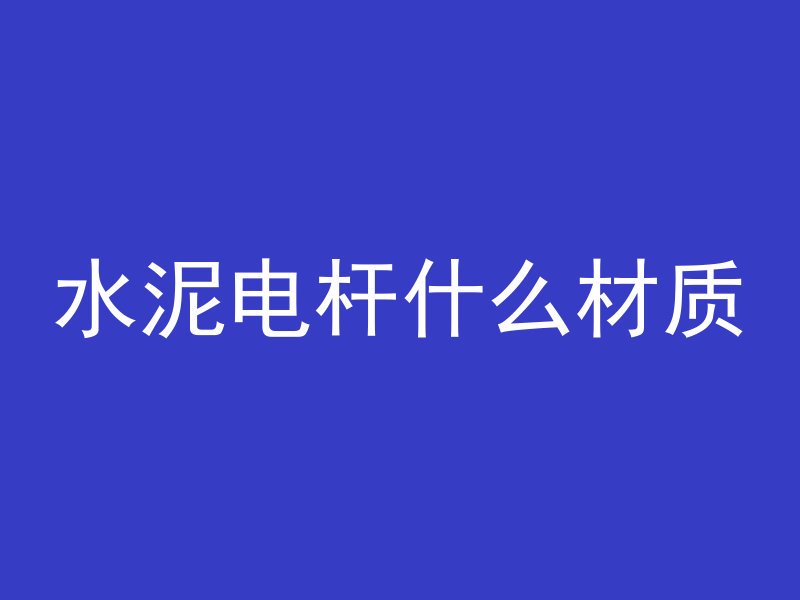 水泥电杆什么材质